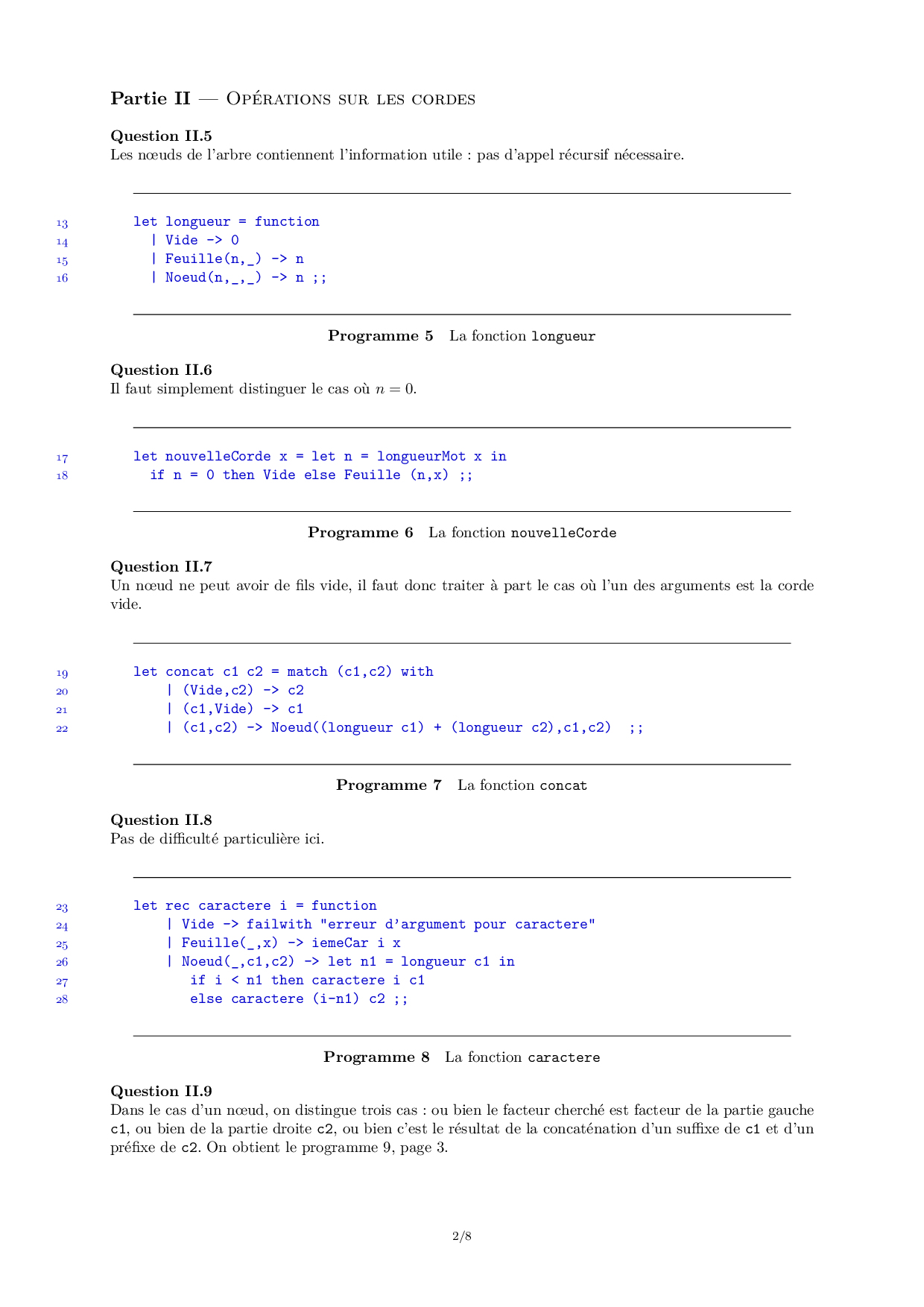 Partie II — Opérations sur les cordes

Question II.5
Les nœuds de l'arbre contiennent l'information utile : pas d'appel récursif nécessaire.

13 let longueur = function
14   | Vide -> 0
15   | Feuille(n,_) -> n
16   | Noeud(n,_,_) -> n ;;

Programme 5 La fonction longueur

Question II.6
Il faut simplement distinguer le cas où $n = 0$.

17 let nouvelleCorde x = let n = longueurMot x in
18   if n = 0 then Vide else Feuille (n,x) ;;

Programme 6 La fonction nouvelleCorde

Question II.7
Un nœud ne peut avoir de fils vide, il faut donc traiter à part le cas où l'un des arguments est la corde vide.

19 let concat c1 c2 = match (c1,c2) with
20     | (Vide,c2) -> c2
21     | (c1,Vide) -> c1
22     | (c1,c2) -> Noeud((longueur c1) + (longueur c2),c1,c2)  ;;

Programme 7 La fonction concat

Question II.8
Pas de difficulté particulière ici.

23 let rec caractere i = function
24     | Vide -> failwith "erreur d'argument pour caractere"
25     | Feuille(_,x) -> iemeCar i x
26     | Noeud(_,c1,c2) -> let n1 = longueur c1 in
27        if i < n1 then caractere i c1
28        else caractere (i-n1) c2 ;;

Programme 8 La fonction caractere

Question II.9
Dans le cas d'un nœud, on distingue trois cas : ou bien le facteur cherché est facteur de la partie gauche c1, ou bien de la partie droite c2, ou bien c'est le résultat de la concaténation d'un suffixe de c1 et d'un préfixe de c2. On obtient le programme 9, page 3.

2/8